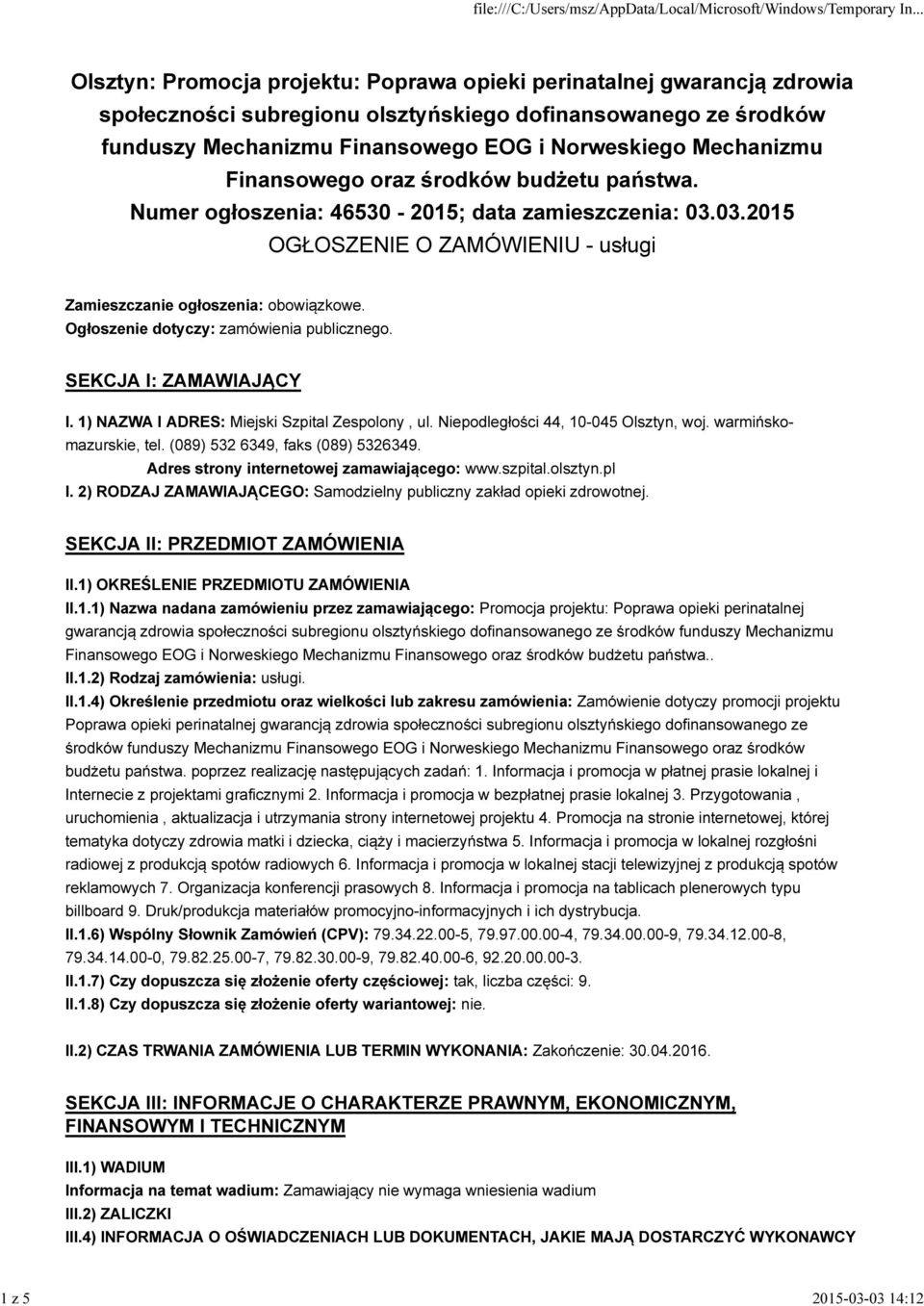 file:///C:/Users/msz/AppData/Local/Microsoft/Windows/Temporary In...

Olsztyn: Promocja projektu: Poprawa opieki perinatalnej gwarancją zdrowia społeczności subregionu olsztyńskiego dofinansowanego ze środków funduszy Mechanizmu Finansowego EOG i Norweskiego Mechanizmu Finansowego oraz środków budżetu państwa.
Numer ogłoszenia: 46530 - 2015; data zamieszczenia: 03.03.2015
OGŁOSZENIE O ZAMÓWIENIU - usługi

Zamieszczanie ogłoszenia: obowiązkowe.
Ogłoszenie dotyczy: zamówienia publicznego.

SEKCJA I: ZAMAWIAJĄCY

I. 1) NAZWA I ADRES: Miejski Szpital Zespolony , ul. Niepodległości 44, 10-045 Olsztyn, woj. warmińsko-mazurskie, tel. (089) 532 6349, faks (089) 5326349.
Adres strony internetowej zamawiającego: www.szpital.olsztyn.pl
I. 2) RODZAJ ZAMAWIAJĄCEGO: Samodzielny publiczny zakład opieki zdrowotnej.

SEKCJA II: PRZEDMIOT ZAMÓWIENIA

II.1) OKREŚLENIE PRZEDMIOTU ZAMÓWIENIA
II.1.1) Nazwa nadana zamówieniu przez zamawiającego: Promocja projektu: Poprawa opieki perinatalnej gwarancją zdrowia społeczności subregionu olsztyńskiego dofinansowanego ze środków funduszy Mechanizmu Finansowego EOG i Norweskiego Mechanizmu Finansowego oraz środków budżetu państwa..
II.1.2) Rodzaj zamówienia: usługi.
II.1.4) Określenie przedmiotu oraz wielkości lub zakresu zamówienia: Zamówienie dotyczy promocji projektu Poprawa opieki perinatalnej gwarancją zdrowia społeczności subregionu olsztyńskiego dofinansowanego ze środków funduszy Mechanizmu Finansowego EOG i Norweskiego Mechanizmu Finansowego oraz środków budżetu państwa. poprzez realizację następujących zadań: 1. Informacja i promocja w płatnej prasie lokalnej i Internecie z projektami graficznymi 2. Informacja i promocja w bezpłatnej prasie lokalnej 3. Przygotowania , uruchomienia , aktualizacja i utrzymania strony internetowej projektu 4. Promocja na stronie internetowej, której tematyka dotyczy zdrowia matki i dziecka, ciąży i macierzyństwa 5. Informacja i promocja w lokalnej rozgłośni radiowej z produkcją spotów radiowych 6. Informacja i promocja w lokalnej stacji telewizyjnej z produkcją spotów reklamowych 7. Organizacja konferencji prasowych 8. Informacja i promocja na tablicach plenerowych typu billboard 9. Druk/produkcja materiałów promocyjno-informacyjnych i ich dystrybucja.
II.1.6) Wspólny Słownik Zamówień (CPV): 79.34.22.00-5, 79.97.00.00-4, 79.34.00.00-9, 79.34.12.00-8, 79.34.14.00-0, 79.82.25.00-7, 79.82.30.00-9, 79.82.40.00-6, 92.20.00.00-3.
II.1.7) Czy dopuszcza się złożenie oferty częściowej: tak, liczba części: 9.
II.1.8) Czy dopuszcza się złożenie oferty wariantowej: nie.

II.2) CZAS TRWANIA ZAMÓWIENIA LUB TERMIN WYKONANIA: Zakończenie: 30.04.2016.

SEKCJA III: INFORMACJE O CHARAKTERZE PRAWNYM, EKONOMICZNYM, FINANSOWYM I TECHNICZNYM

III.1) WADIUM
Informacja na temat wadium: Zamawiający nie wymaga wniesienia wadium
III.2) ZALICZKI
III.4) INFORMACJA O OŚWIADCZENIACH LUB DOKUMENTACH, JAKIE MAJĄ DOSTARCZYĆ WYKONAWCY

1 z 5
2015-03-03 14:12